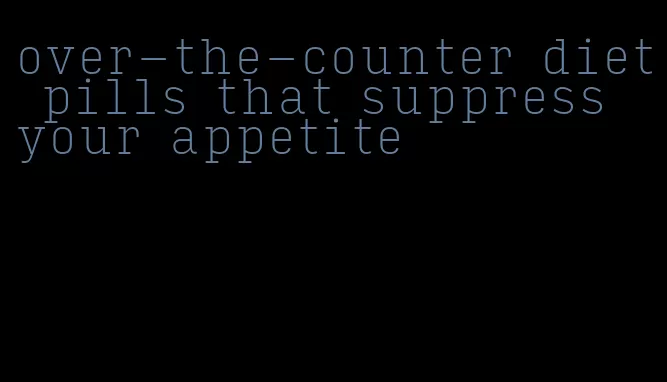 over-the-counter diet pills that suppress your appetite